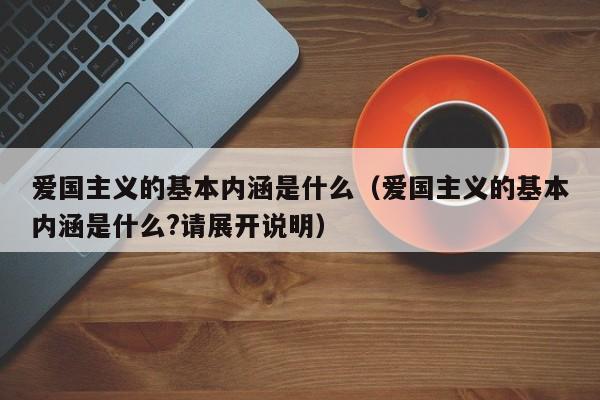 爱国主义的基本内涵是什么（爱国主义的基本内涵是什么?请展开说明）